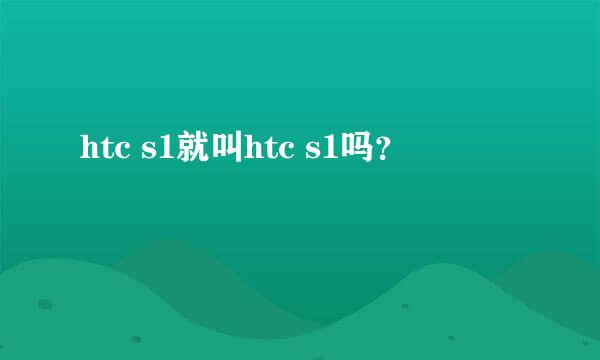 htc s1就叫htc s1吗？